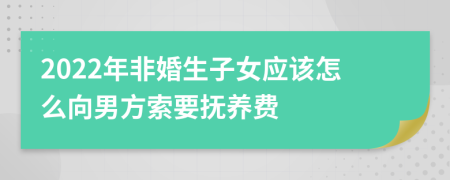 2022年非婚生子女应该怎么向男方索要抚养费